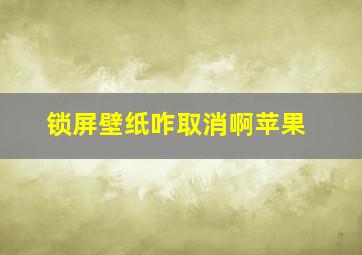 锁屏壁纸咋取消啊苹果